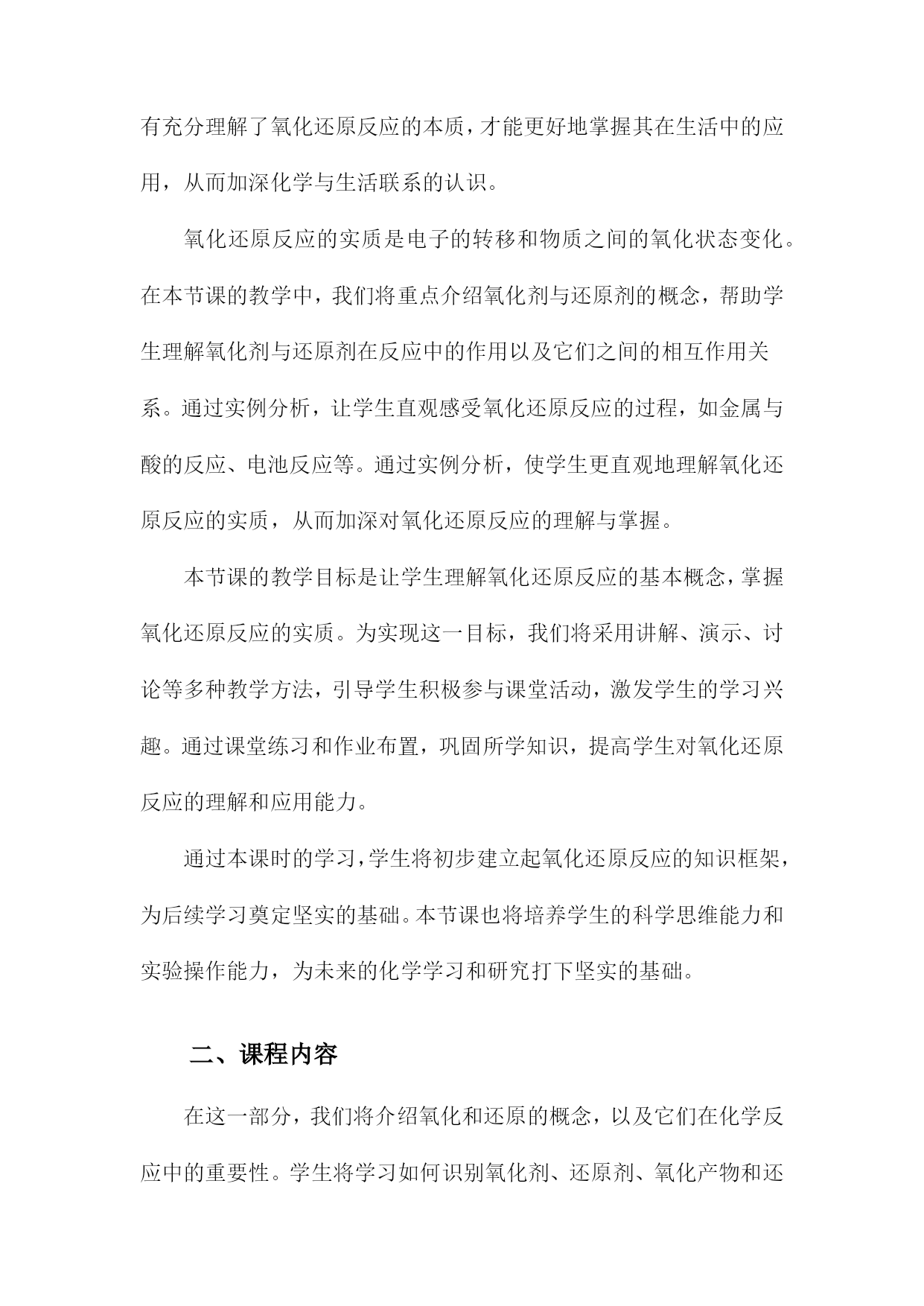 有充分理解了氧化还原反应的本质，才能更好地掌握其在生活中的应用，从而加深化学与生活联系的认识。

氧化还原反应的实质是电子的转移和物质之间的氧化状态变化。在本节课的教学中，我们将重点介绍氧化剂与还原剂的概念，帮助学生理解氧化剂与还原剂在反应中的作用以及它们之间的相互作用关系。通过实例分析，让学生直观感受氧化还原反应的过程，如金属与酸的反应、电池反应等。通过实例分析，使学生更直观地理解氧化还原反应的实质，从而加深对氧化还原反应的理解与掌握。

本节课的教学目标是让学生理解氧化还原反应的基本概念，掌握氧化还原反应的实质。为实现这一目标，我们将采用讲解、演示、讨论等多种教学方法，引导学生积极参与课堂活动，激发学生的学习兴趣。通过课堂练习和作业布置，巩固所学知识，提高学生对氧化还原反应的理解和应用能力。

通过本课时的学习，学生将初步建立起氧化还原反应的知识框架，为后续学习奠定坚实的基础。本节课也将培养学生的科学思维能力和实验操作能力，为未来的化学学习和研究打下坚实的基础。

二、课程内容

在这一部分，我们将介绍氧化和还原的概念，以及它们在化学反应中的重要性。学生将学习如何识别氧化剂、还原剂、氧化产物和还